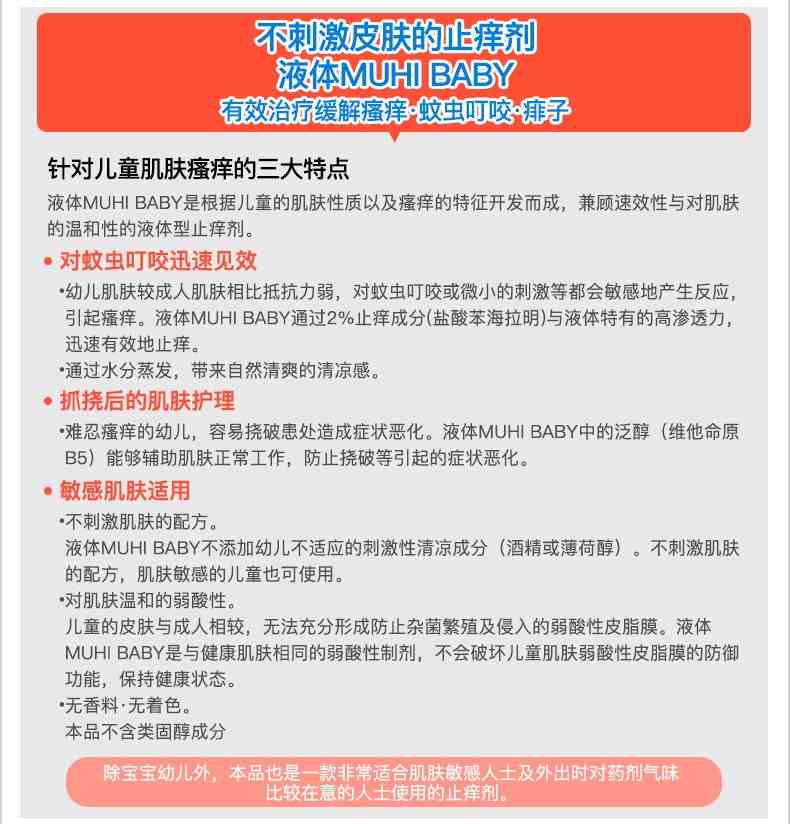 不刺激皮肤的止痒剂
液体MUHI BABY
有效治疗缓解瘙痒·蚊虫叮咬·痱子

针对儿童肌肤瘙痒的三大特点
液体MUHI BABY是根据儿童的肌肤性质以及瘙痒的特征开发而成，兼顾速效性与对肌肤的温和性的液体型止痒剂。

• 对蚊虫叮咬迅速见效
•幼儿肌肤较成人肌肤相比抵抗力弱，对蚊虫叮咬或微小的刺激等都会敏感地产生反应，引起瘙痒。液体MUHI BABY通过2%止痒成分(盐酸苯海拉明)与液体特有的高渗透力，迅速有效地止痒。
•通过水分蒸发，带来自然清爽的清凉感。

• 抓挠后的肌肤护理
•难忍瘙痒的幼儿，容易挠破患处造成症状恶化。液体MUHI BABY中的泛醇（维他命原B5）能够辅助肌肤正常工作，防止挠破等引起的症状恶化。

• 敏感肌肤适用
•不刺激肌肤的配方。
液体MUHI BABY不添加幼儿不适应的刺激性清凉成分（酒精或薄荷醇）。不刺激肌肤的配方，肌肤敏感的儿童也可使用。
•对肌肤温和的弱酸性。
儿童的皮肤与成人相较，无法充分形成防止杂菌繁殖及侵入的弱酸性皮脂膜。液体MUHI BABY是与健康肌肤相同的弱酸性制剂，不会破坏儿童肌肤弱酸性皮脂膜的防御功能，保持健康状态。
•无香料·无着色。
本品不含类固醇成分

除宝宝幼儿外，本品也是一款非常适合肌肤敏感人士及外出时对药剂气味比较在意的人士使用的止痒剂。